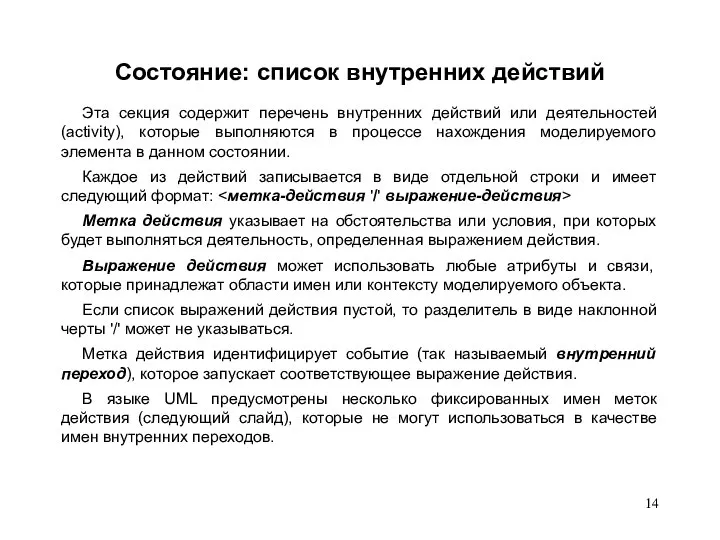 Состояние: список внутренних действий

Эта секция содержит перечень внутренних действий или деятельностей (activity), которые выполняются в процессе нахождения моделируемого элемента в данном состоянии.

Каждое из действий записывается в виде отдельной строки и имеет следующий формат: <метка-действия '/' выражение-действия>

Метка действия указывает на обстоятельства или условия, при которых будет выполняться деятельность, определенная выражением действия.

Выражение действия может использовать любые атрибуты и связи, которые принадлежат области имен или контексту моделируемого объекта.

Если список выражений действия пустой, то разделитель в виде наклонной черты '/' может не указываться.

Метка действия идентифицирует событие (так называемый внутренний переход), которое запускает соответствующее выражение действия.

В языке UML предусмотрены несколько фиксированных имен меток действия (следующий слайд), которые не могут использоваться в качестве имен внутренних переходов.

14